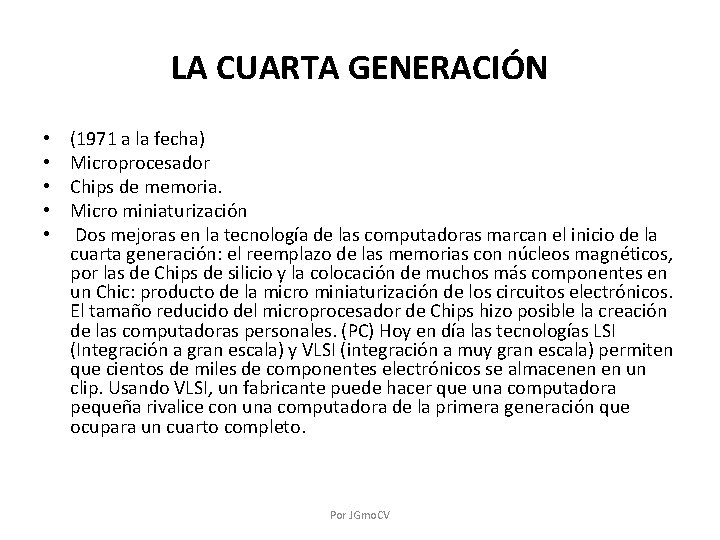 LA CUARTA GENERACIÓN

• (1971 a la fecha)
• Microprocesador
• Chips de memoria.
• Micro miniaturización
• Dos mejoras en la tecnología de las computadoras marcan el inicio de la cuarta generación: el reemplazo de las memorias con núcleos magnéticos, por las de Chips de silicio y la colocación de muchos más componentes en un Chic: producto de la micro miniaturización de los circuitos electrónicos. El tamaño reducido del microprocesador de Chips hizo posible la creación de las computadoras personales. (PC) Hoy en día las tecnologías LSI (Integración a gran escala) y VLSI (integración a muy gran escala) permiten que cientos de miles de componentes electrónicos se almacenen en un clip. Usando VLSI, un fabricante puede hacer que una computadora pequeña rivalice con una computadora de la primera generación que ocupara un cuarto completo.

Por JGmoCV